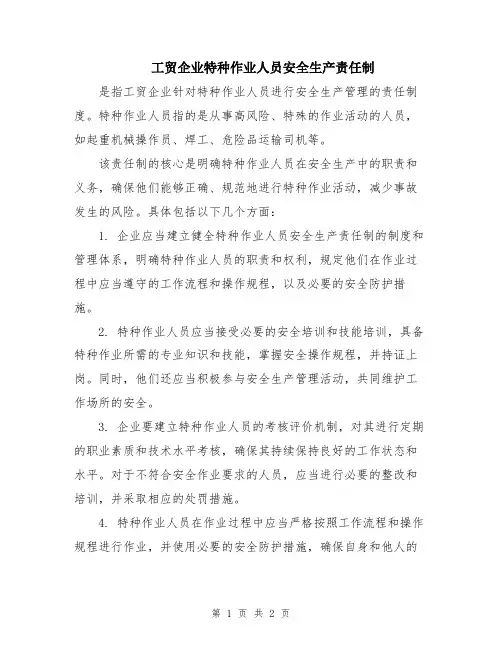 工贸企业特种作业人员安全生产责任制

是指工贸企业针对特种作业人员进行安全生产管理的责任制度。特种作业人员指的是从事高风险、特殊的作业活动的人员，如起重机械操作员、焊工、危险品运输司机等。

该责任制的核心是明确特种作业人员在安全生产中的职责和义务，确保他们能够正确、规范地进行特种作业活动，减少事故发生的风险。具体包括以下几个方面：

1. 企业应当建立健全特种作业人员安全生产责任制的制度和管理体系，明确特种作业人员的职责和权利，规定他们在作业过程中应当遵守的工作流程和操作规程，以及必要的安全防护措施。

2. 特种作业人员应当接受必要的安全培训和技能培训，具备特种作业所需的专业知识和技能，掌握安全操作规程，并持证上岗。同时，他们还应当积极参与安全生产管理活动，共同维护工作场所的安全。

3. 企业要建立特种作业人员的考核评价机制，对其进行定期的职业素质和技术水平考核，确保其持续保持良好的工作状态和水平。对于不符合安全作业要求的人员，应当进行必要的整改和培训，并采取相应的处罚措施。

4. 特种作业人员在作业过程中应当严格按照工作流程和操作规程进行作业，并使用必要的安全防护措施，确保自身和他人的

第 1 页 共 2 页